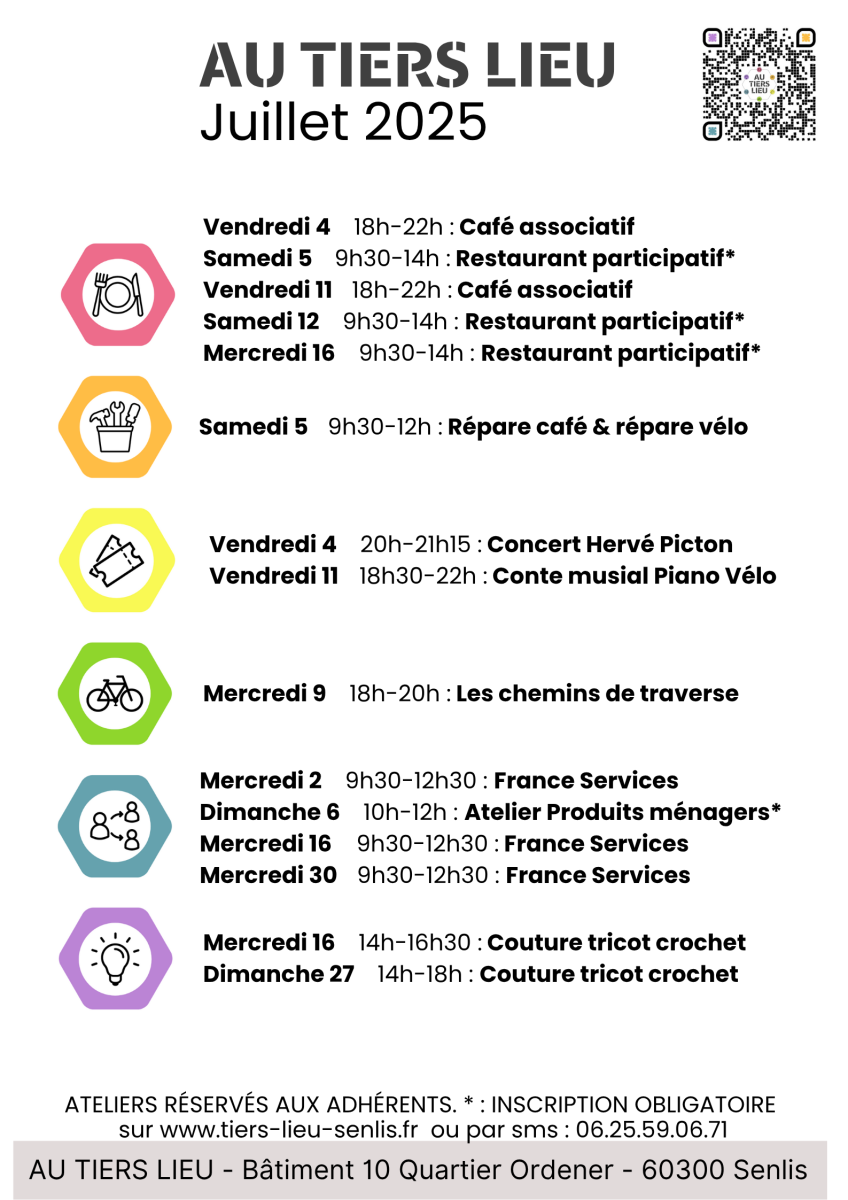 AU TIERS LIEU
Juillet 2025

AU TIERS LIEU

Vendredi 4 18h-22h : Café associatif
Samedi 5 9h30-14h : Restaurant participatif*
Vendredi 11 18h-22h : Café associatif
Samedi 12 9h30-14h : Restaurant participatif*
Mercredi 16 9h30-14h : Restaurant participatif*

Samedi 5 9h30-12h : Répare café & répare vélo

Vendredi 4 20h-21h15 : Concert Hervé Picton
Vendredi 11 18h30-22h : Conte musial Piano Vélo

Mercredi 9 18h-20h : Les chemins de traverse

Mercredi 2 9h30-12h30 : France Services
Dimanche 6 10h-12h : Atelier Produits ménagers*
Mercredi 16 9h30-12h30 : France Services
Mercredi 30 9h30-12h30 : France Services

Mercredi 16 14h-16h30 : Couture tricot crochet
Dimanche 27 14h-18h : Couture tricot crochet

ATELIERS RÉSERVÉS AUX ADHÉRENTS. * : INSCRIPTION OBLIGATOIRE
sur www.tiers-lieu-senlis.fr ou par sms : 06.25.59.06.71

AU TIERS LIEU - Bâtiment 10 Quartier Ordener - 60300 Senlis